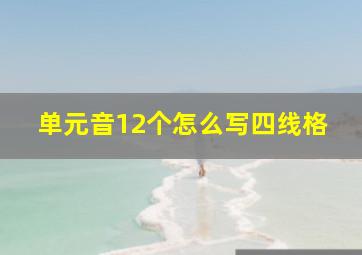 单元音12个怎么写四线格